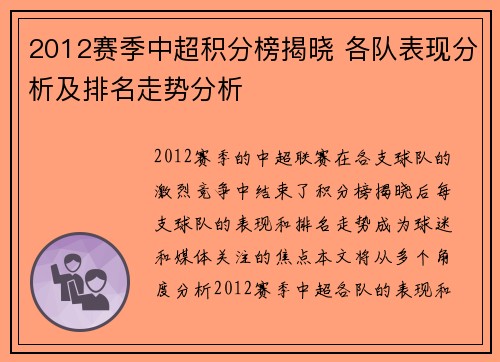 2012赛季中超积分榜揭晓 各队表现分析及排名走势分析

2012赛季的中超联赛在各支球队的激烈竞争中结束了积分榜揭晓后每支球队的表现和排名走势成为球迷和媒体关注的焦点本文将从多个角度分析2012赛季中超各队的表现和